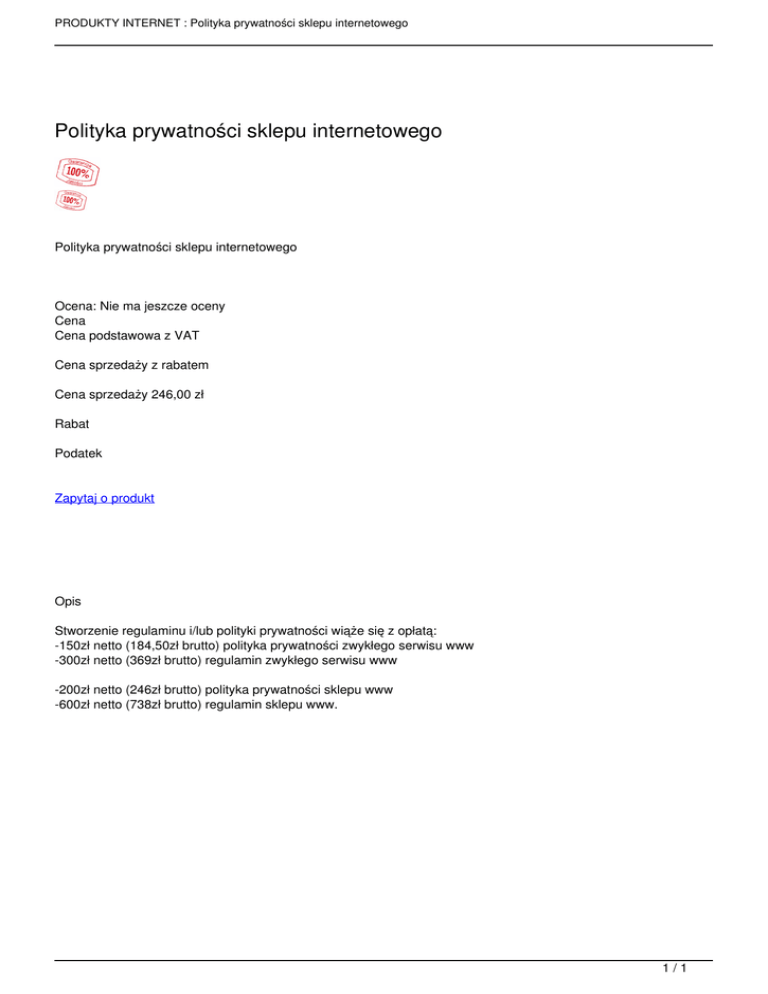 PRODUKTY INTERNET : Polityka prywatności sklepu internetowego

Polityka prywatności sklepu internetowego

100%

100%

Polityka prywatności sklepu internetowego

Ocena: Nie ma jeszcze oceny
Cena
Cena podstawowa z VAT

Cena sprzedaży z rabatem

Cena sprzedaży 246,00 zł

Rabat

Podatek

Zapytaj o produkt

Opis

Stworzenie regulaminu i/lub polityki prywatności wiąże się z opłatą:
-150zł netto (184,50zł brutto) polityka prywatności zwykłego serwisu www
-300zł netto (369zł brutto) regulamin zwykłego serwisu www

-200zł netto (246zł brutto) polityka prywatności sklepu www
-600zł netto (738zł brutto) regulamin sklepu www.

1 / 1